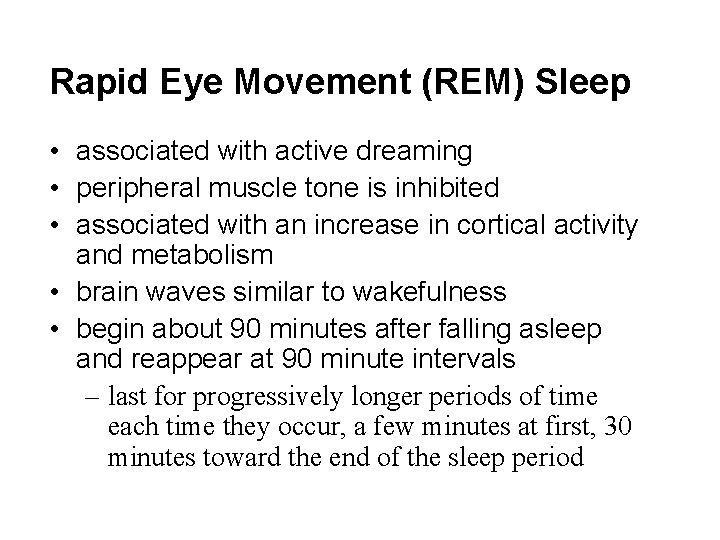 Rapid Eye Movement (REM) Sleep

• associated with active dreaming
• peripheral muscle tone is inhibited
• associated with an increase in cortical activity and metabolism
• brain waves similar to wakefulness
• begin about 90 minutes after falling asleep and reappear at 90 minute intervals
– last for progressively longer periods of time each time they occur, a few minutes at first, 30 minutes toward the end of the sleep period